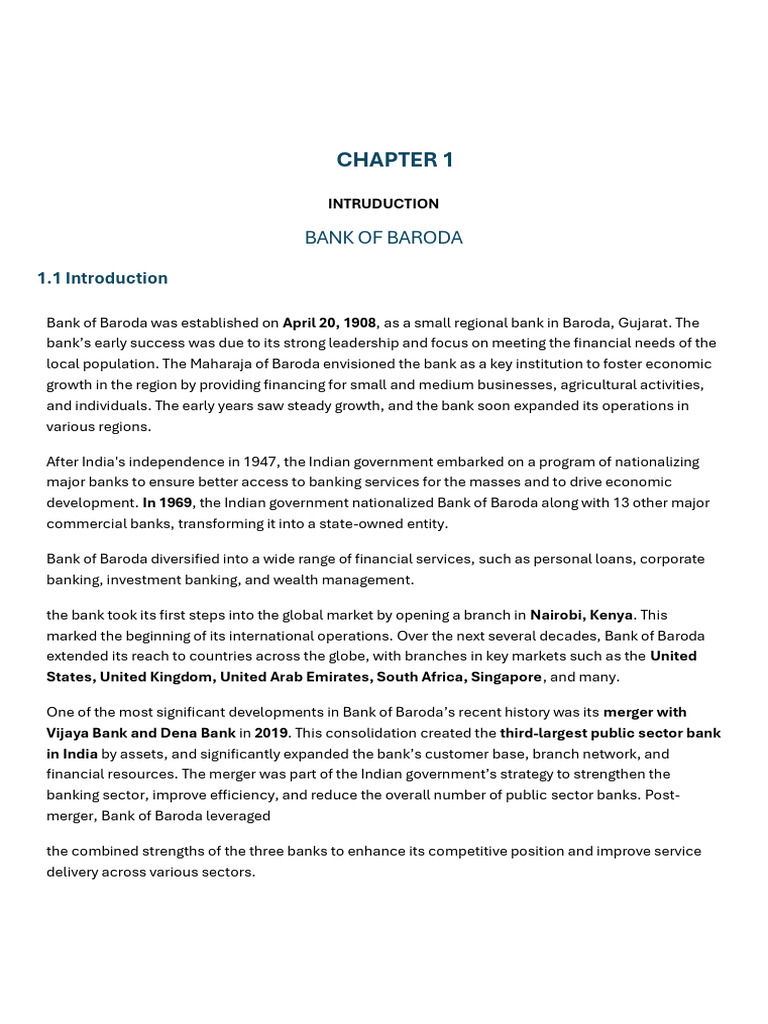 CHAPTER 1

INTRUDUCTION

BANK OF BARODA

1.1 Introduction

Bank of Baroda was established on April 20, 1908, as a small regional bank in Baroda, Gujarat. The bank's early success was due to its strong leadership and focus on meeting the financial needs of the local population. The Maharaja of Baroda envisioned the bank as a key institution to foster economic growth in the region by providing financing for small and medium businesses, agricultural activities, and individuals. The early years saw steady growth, and the bank soon expanded its operations in various regions.

After India's independence in 1947, the Indian government embarked on a program of nationalizing major banks to ensure better access to banking services for the masses and to drive economic development. In 1969, the Indian government nationalized Bank of Baroda along with 13 other major commercial banks, transforming it into a state-owned entity.

Bank of Baroda diversified into a wide range of financial services, such as personal loans, corporate banking, investment banking, and wealth management.

the bank took its first steps into the global market by opening a branch in Nairobi, Kenya. This marked the beginning of its international operations. Over the next several decades, Bank of Baroda extended its reach to countries across the globe, with branches in key markets such as the United States, United Kingdom, United Arab Emirates, South Africa, Singapore, and many.

One of the most significant developments in Bank of Baroda's recent history was its merger with Vijaya Bank and Dena Bank in 2019. This consolidation created the third-largest public sector bank in India by assets, and significantly expanded the bank's customer base, branch network, and financial resources. The merger was part of the Indian government's strategy to strengthen the banking sector, improve efficiency, and reduce the overall number of public sector banks. Post-merger, Bank of Baroda leveraged

the combined strengths of the three banks to enhance its competitive position and improve service delivery across various sectors.